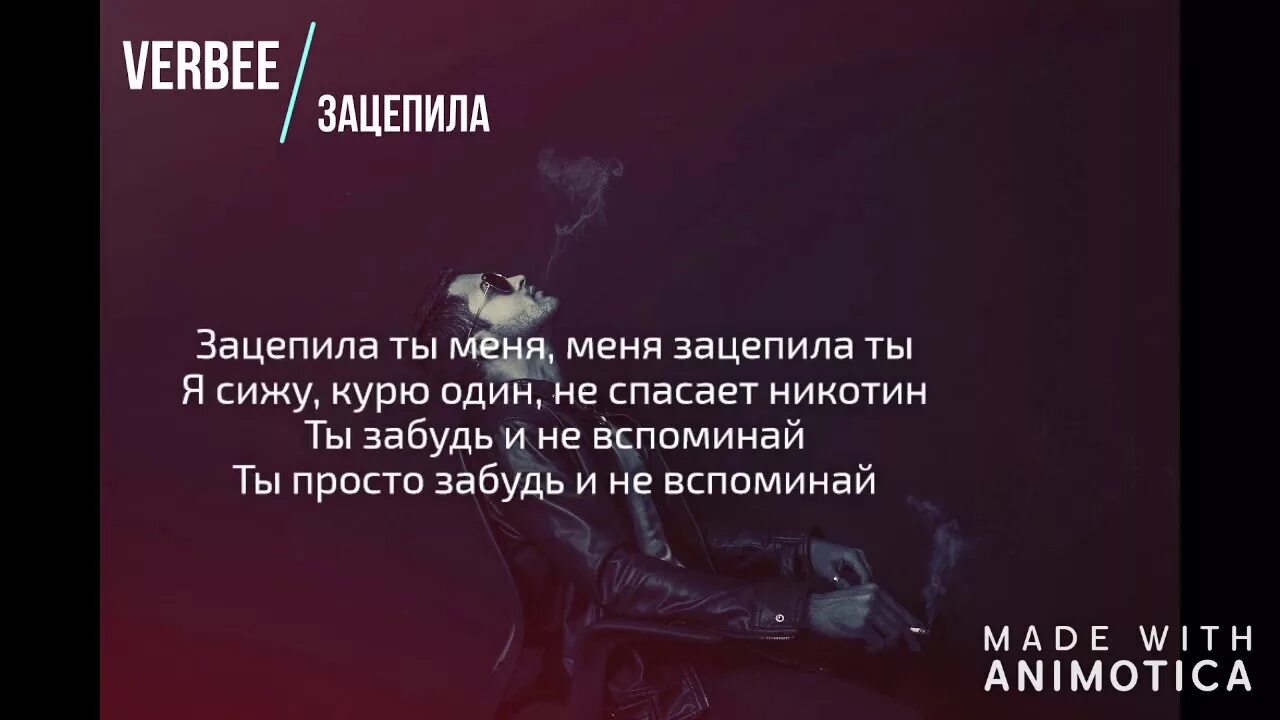 VERBEE
ЗАЦЕПИЛА

Зацепила ты меня, меня зацепила ты
Я сижу, курю один, не спасает никотин
Ты забудь и не вспоминай
Ты просто забудь и не вспоминай

MADE WITH
ANIMOTICA